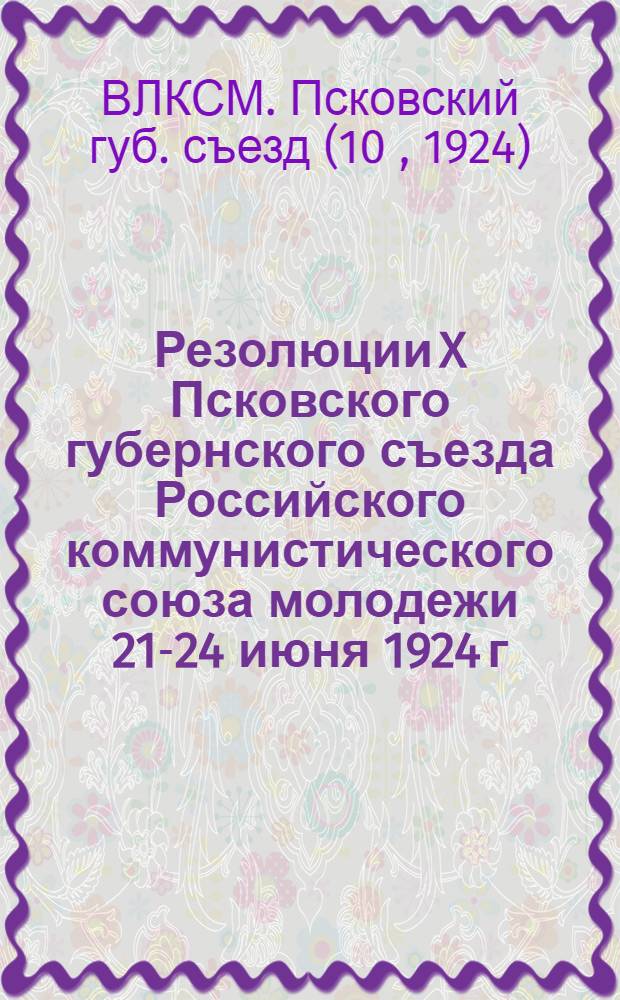 ВЛКСМ. Псковский губ. съезд (10 , 1924)

Резолюции X Псковского губернского съезда Российского коммунистического союза молодежи 21-24 июня 1924 г